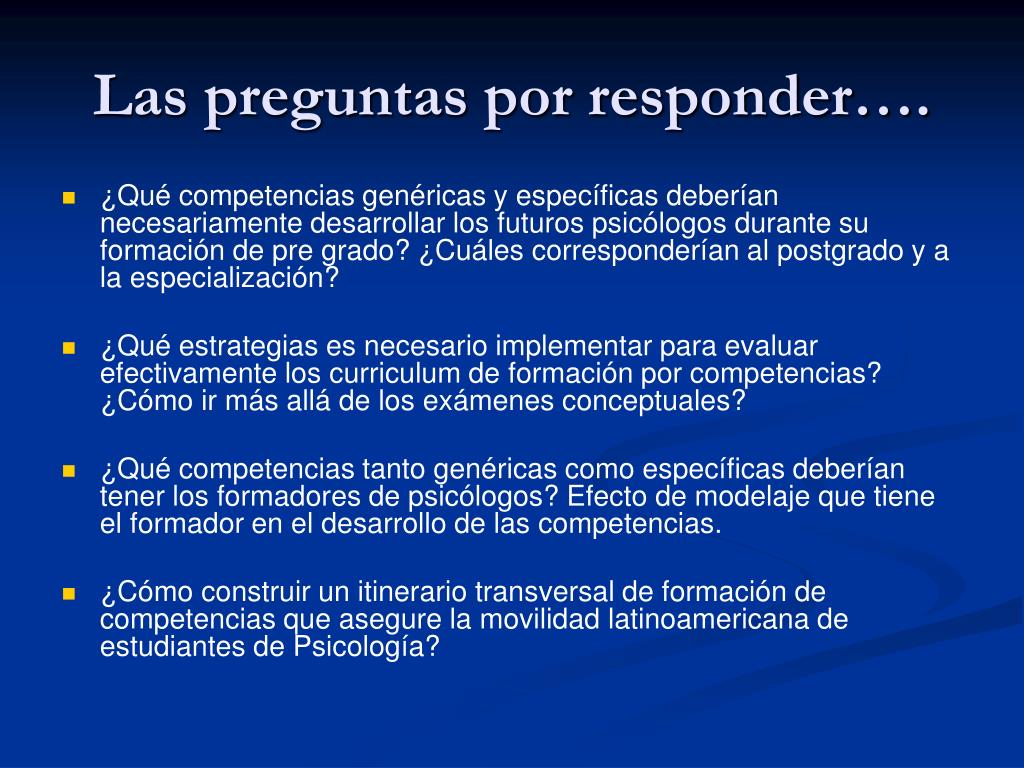 Las preguntas por responder….

¿Qué competencias genéricas y específicas deberían necesariamente desarrollar los futuros psicólogos durante su formación de pre grado? ¿Cuáles corresponderían al postgrado y a la especialización?

¿Qué estrategias es necesario implementar para evaluar efectivamente los curriculum de formación por competencias? ¿Cómo ir más allá de los exámenes conceptuales?

¿Qué competencias tanto genéricas como específicas deberían tener los formadores de psicólogos? Efecto de modelaje que tiene el formador en el desarrollo de las competencias.

¿Cómo construir un itinerario transversal de formación de competencias que asegure la movilidad latinoamericana de estudiantes de Psicología?